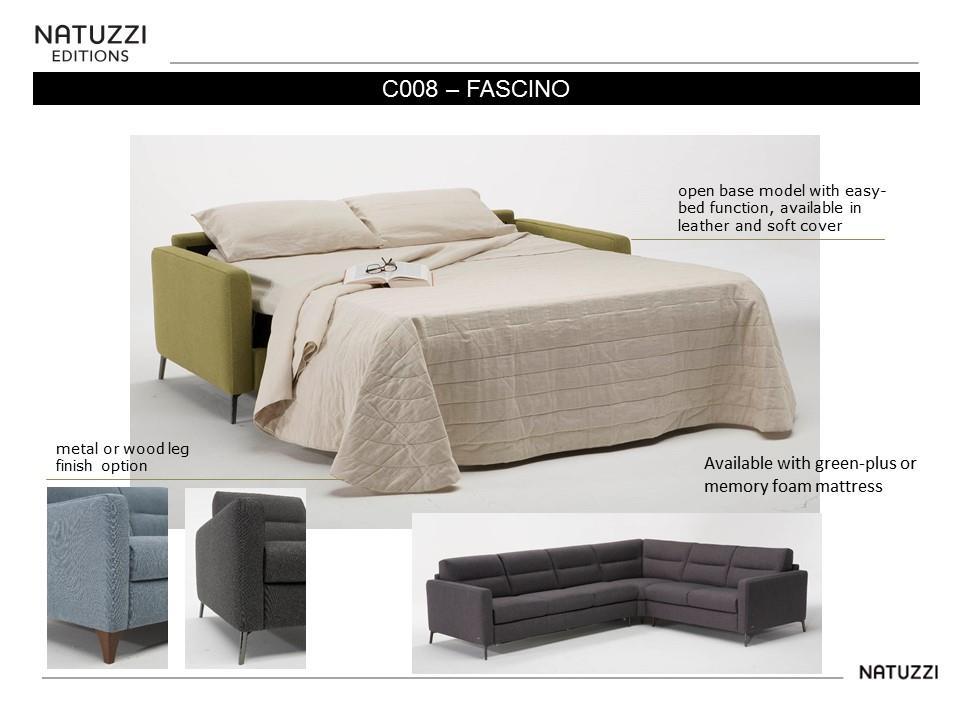 NATUZZI
EDITIONS

C008 – FASCINO

open base model with easy-bed function, available in leather and soft cover

metal or wood leg finish option

Available with green-plus or memory foam mattress

NATUZZI